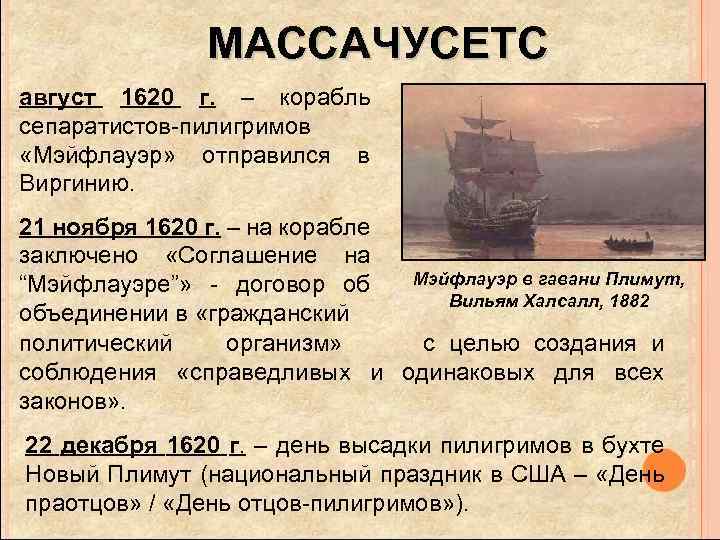 МАССАЧУСЕТС

август 1620 г. – корабль сепаратистов-пилигримов «Мэйфлауэр» отправился в Виргинию.

21 ноября 1620 г. – на корабле заключено «Соглашение на “Мэйфлауэре”» - договор об объединении в «гражданский политический организм» с целью создания и соблюдения «справедливых и одинаковых для всех законов».

Мэйфлауэр в гавани Плимут, Вильям Халсалл, 1882

22 декабря 1620 г. – день высадки пилигримов в бухте Новый Плимут (национальный праздник в США – «День праотцов» / «День отцов-пилигримов»).